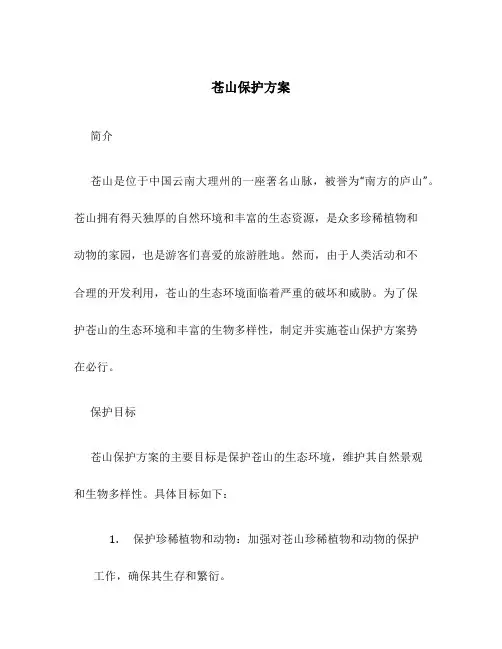 苍山保护方案

简介

苍山是位于中国云南大理州的一座著名山脉，被誉为“南方的庐山”。苍山拥有得天独厚的自然环境和丰富的生态资源，是众多珍稀植物和动物的家园，也是游客们喜爱的旅游胜地。然而，由于人类活动和不合理的开发利用，苍山的生态环境面临着严重的破坏和威胁。为了保护苍山的生态环境和丰富的生物多样性，制定并实施苍山保护方案势在必行。

保护目标

苍山保护方案的主要目标是保护苍山的生态环境，维护其自然景观和生物多样性。具体目标如下：

1. 保护珍稀植物和动物：加强对苍山珍稀植物和动物的保护工作，确保其生存和繁衍。